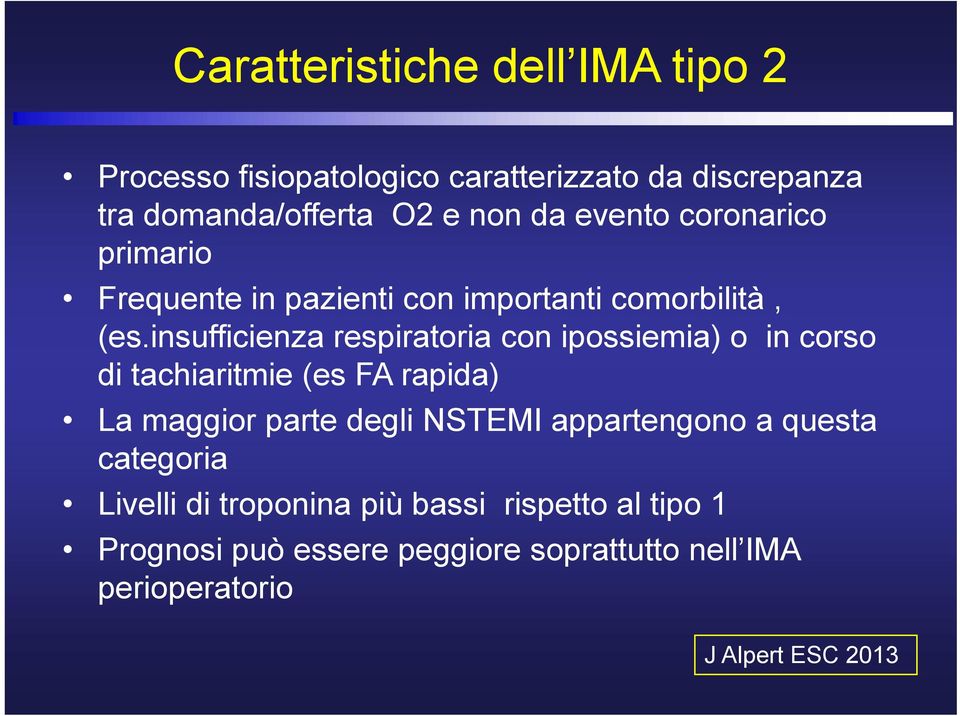 Caratteristiche dell’IMA tipo 2

• Processo fisiopatologico caratterizzato da discrepanza tra domanda/offerta O2 e non da evento coronarico primario

• Frequente in pazienti con importanti comorbilità , (es.insufficienza respiratoria con ipossiemia) o in corso di tachiaritmie (es FA rapida)

• La maggior parte degli NSTEMI appartengono a questa categoria

• Livelli di troponina più bassi rispetto al tipo 1

• Prognosi può essere peggiore soprattutto nell’IMA perioperatorio

J Alpert ESC 2013